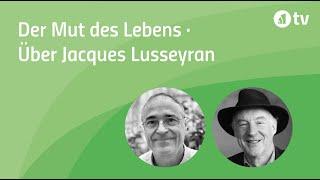 Der Mut des Lebens · Über Jacques Lusseyran

tv